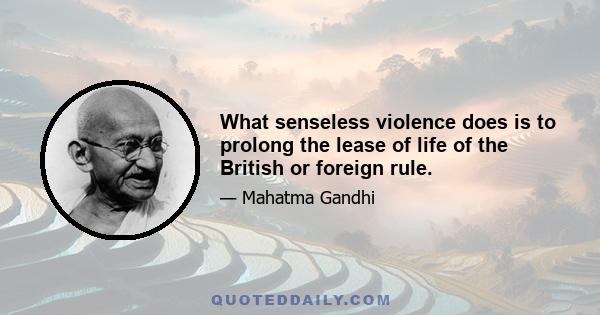 What senseless violence does is to prolong the lease of life of the British or foreign rule.

— Mahatma Gandhi

QUOTEDDAILY.COM